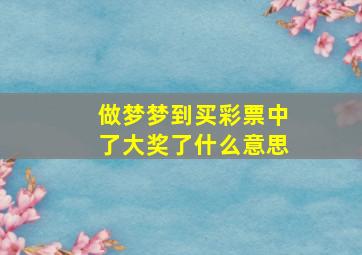 做梦梦到买彩票中了大奖了什么意思